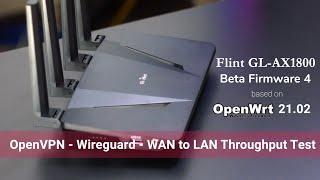 Flint GL-AX1800
Beta Firmware 4
based on
OpenWrt 21.02

OpenVPN - Wireguard - WAN to LAN Throughput Test